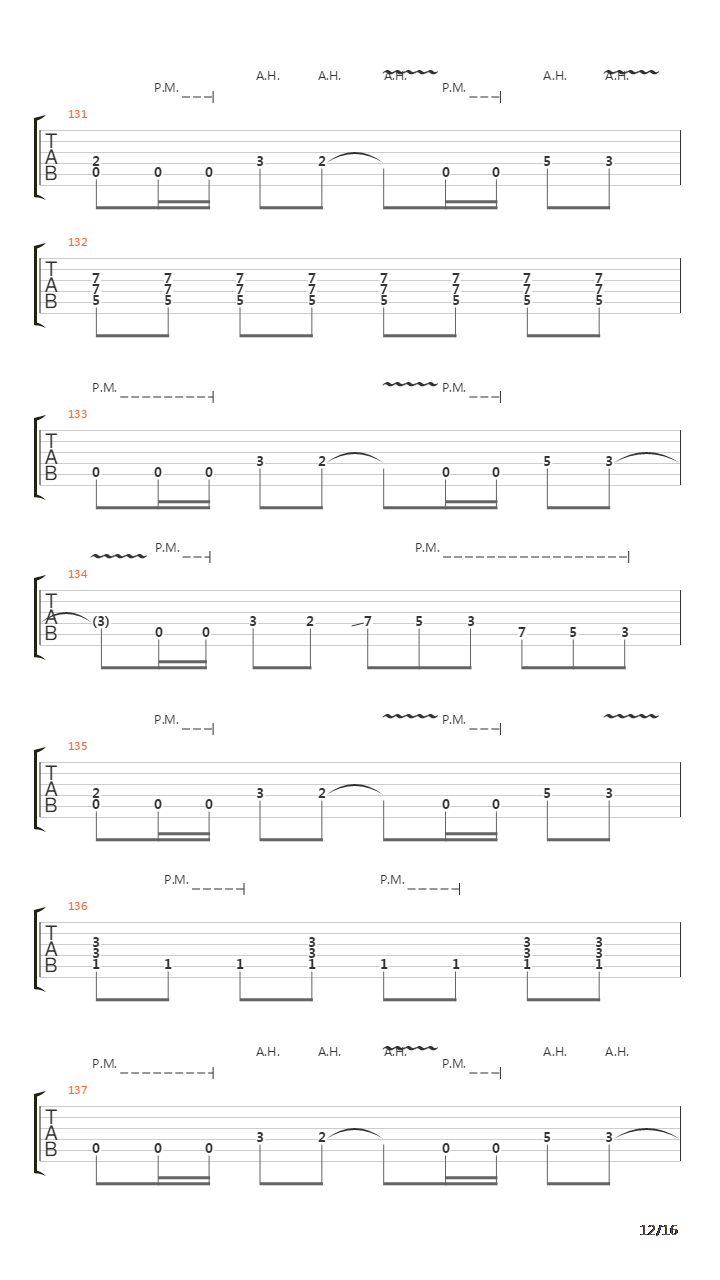 A.H. A.H. A.H. A.H. A.H.
P.M. P.M.

131
T
A
B
2 0 0 0 3 2 0 0 5 3

132
T
A
B
7 7 5 7 7 5 7 7 5 7 7 5 7 7 5 7 7 5 7 7 5 7 7 5

P.M. P.M.

133
T
A
B
0 0 0 3 2 0 0 5 3

P.M. P.M.

134
T
A
B
(3) 0 0 3 2 7 5 3 7 5 3

P.M. P.M.

135
T
A
B
2 0 0 0 3 2 0 0 5 3

P.M. P.M.

136
T
A
B
3 3 1 1 1 3 3 1 1 1 3 3 1 3 3 1

A.H. A.H. A.H. A.H. A.H.
P.M. P.M.

137
T
A
B
0 0 0 3 2 0 0 5 3

12/16